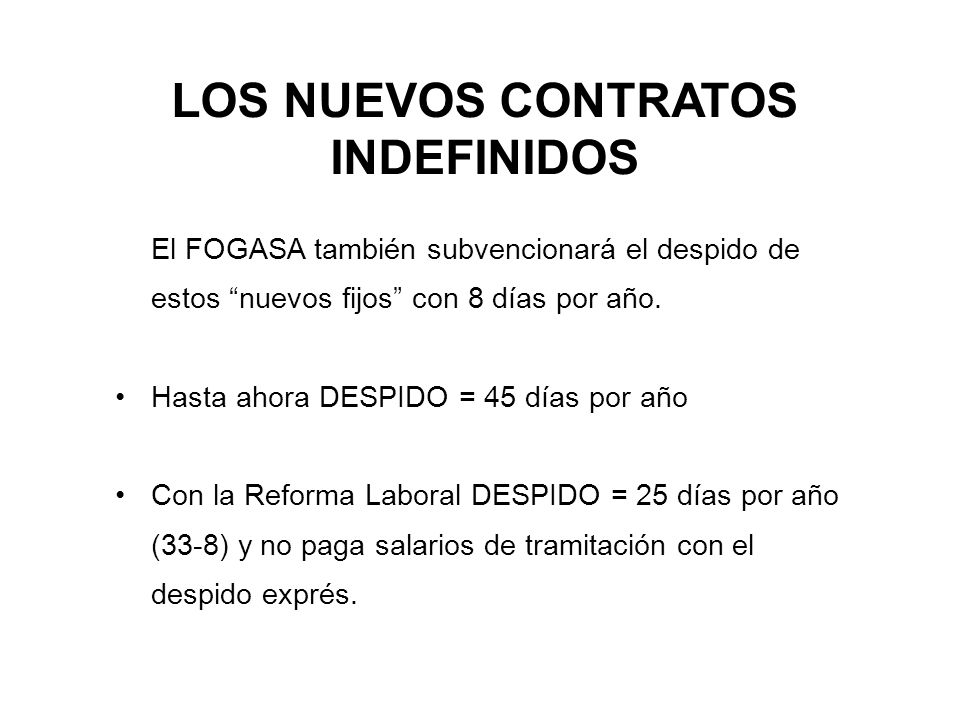 LOS NUEVOS CONTRATOS INDEFINIDOS

El FOGASA también subvencionará el despido de estos “nuevos fijos” con 8 días por año.

• Hasta ahora DESPIDO = 45 días por año

• Con la Reforma Laboral DESPIDO = 25 días por año (33-8) y no paga salarios de tramitación con el despido exprés.